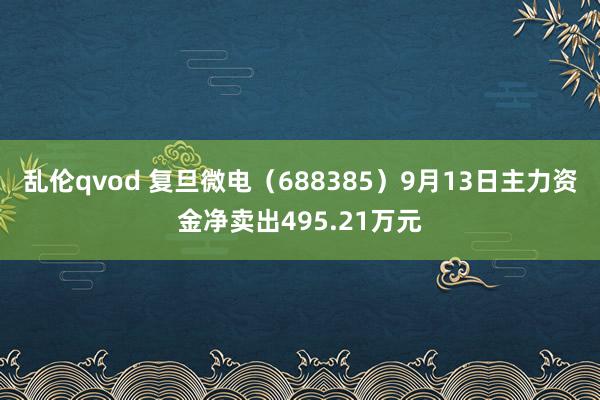 乱伦qvod 复旦微电（688385）9月13日主力资金净卖出495.21万元